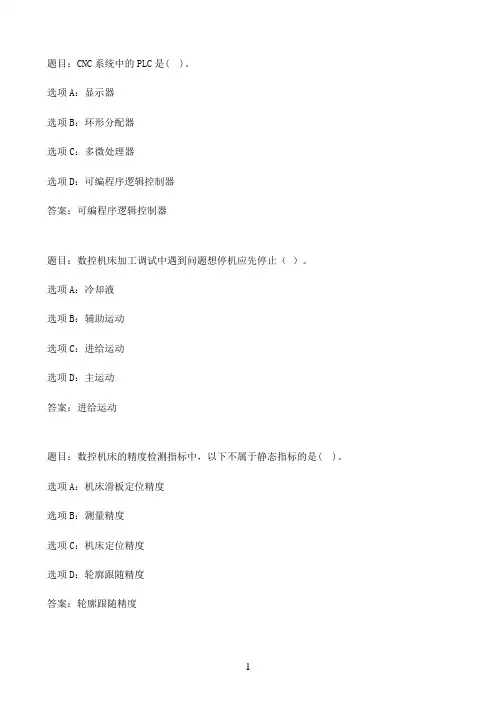 题目：CNC 系统中的 PLC 是（ ）。

选项 A：显示器

选项 B：环形分配器

选项 C：多微处理器

选项 D：可编程序逻辑控制器

答案：可编程序逻辑控制器

题目：数控机床加工调试中遇到问题想停机应先停止（ ）。

选项 A：冷却液

选项 B：辅助运动

选项 C：进给运动

选项 D：主运动

答案：进给运动

题目：数控机床的精度检测指标中，以下不属于静态指标的是（ ）。

选项 A：机床滑板定位精度

选项 B：测量精度

选项 C：机床定位精度

选项 D：轮廓跟随精度

答案：轮廓跟随精度

1